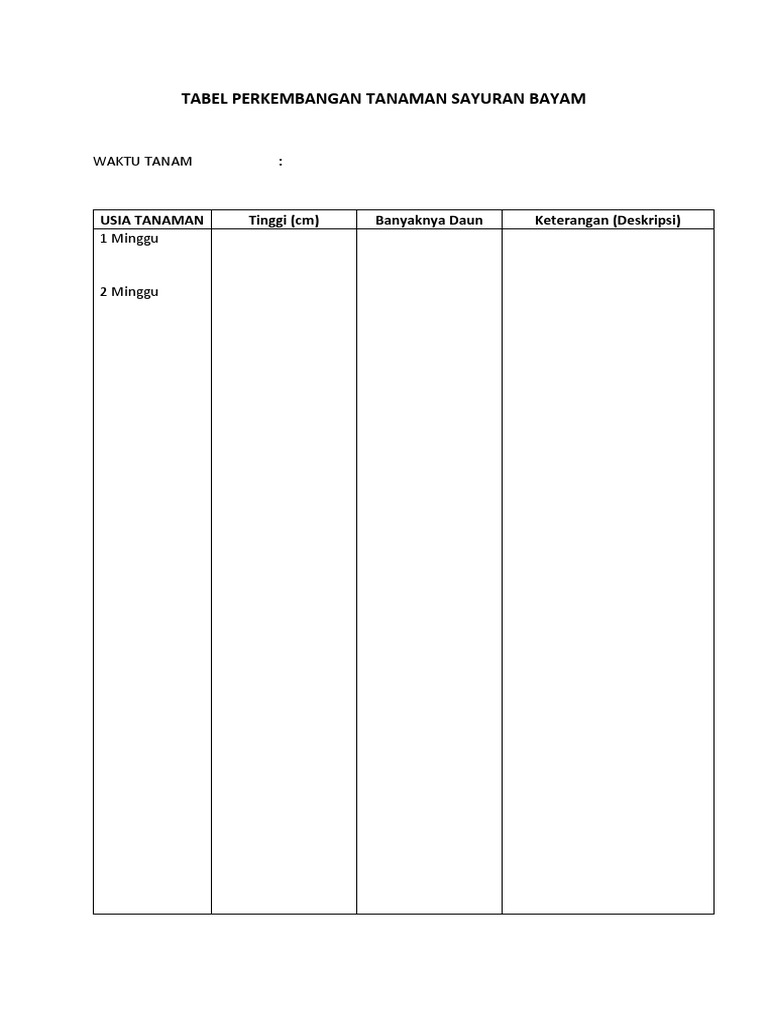 TABEL PERKEMBANGAN TANAMAN SAYURAN BAYAM

WAKTU TANAM :

| USIA TANAMAN | Tinggi (cm) | Banyaknya Daun | Keterangan (Deskripsi) |
|---|---|---|---|
| 1 Minggu | | | |
| 2 Minggu | | | |